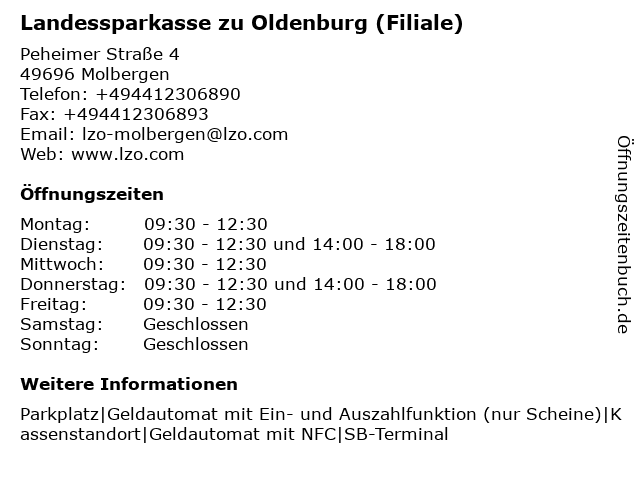 Landessparkasse zu Oldenburg (Filiale)

Peheimer Straße 4
49696 Molbergen
Telefon: +494412306890
Fax: +494412306893
Email: lzo-molbergen@lzo.com
Web: www.lzo.com

Öffnungszeiten

| | |
|---|---|
| Montag: | 09:30 - 12:30 |
| Dienstag: | 09:30 - 12:30 und 14:00 - 18:00 |
| Mittwoch: | 09:30 - 12:30 |
| Donnerstag: | 09:30 - 12:30 und 14:00 - 18:00 |
| Freitag: | 09:30 - 12:30 |
| Samstag: | Geschlossen |
| Sonntag: | Geschlossen |

Weitere Informationen

Parkplatz|Geldautomat mit Ein- und Auszahlfunktion (nur Scheine)|Kassenstandort|Geldautomat mit NFC|SB-Terminal

Öffnungszeitenbuch.de